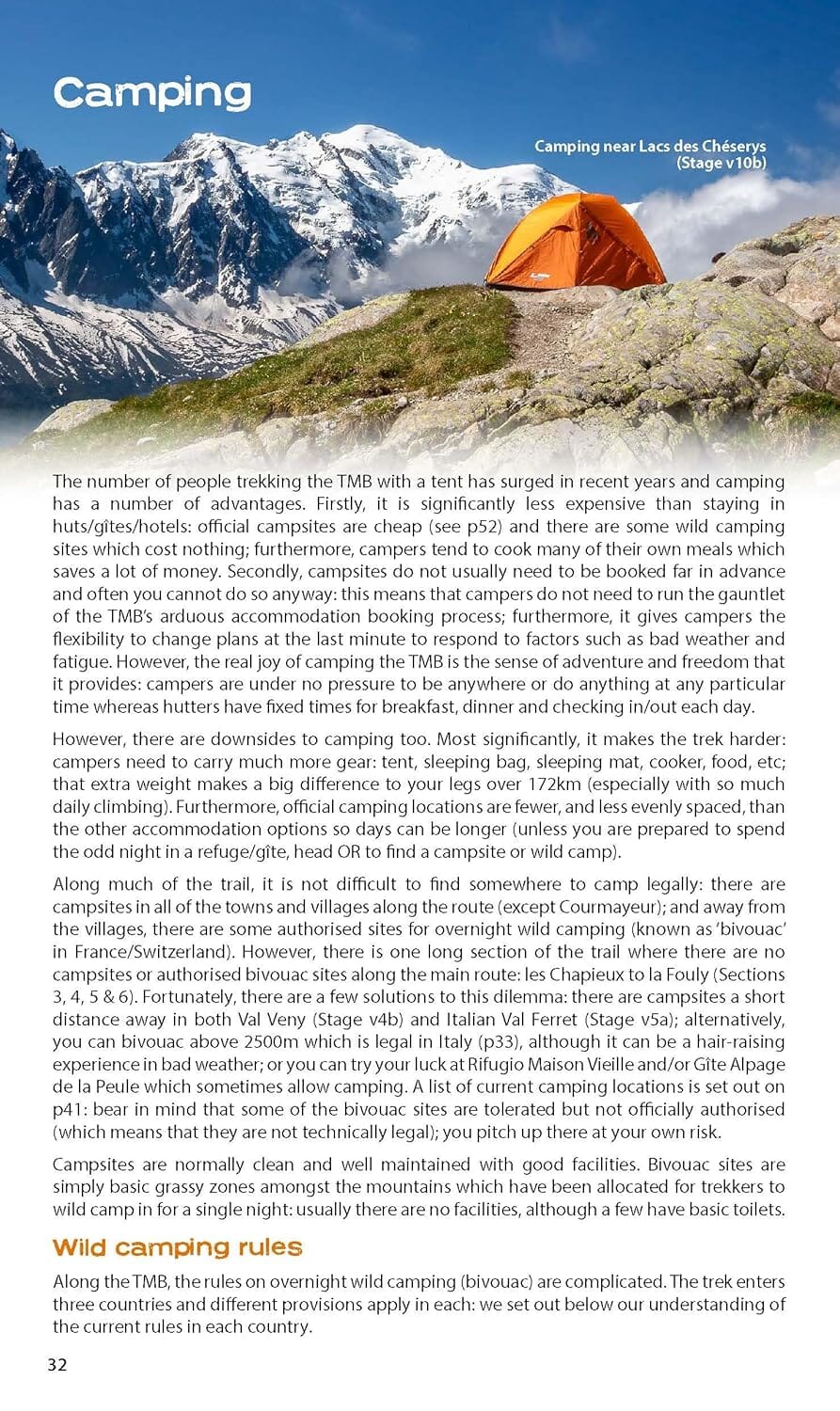 Camping

Camping near Lacs des Chéserys (Stage v10b)

The number of people trekking the TMB with a tent has surged in recent years and camping has a number of advantages. Firstly, it is significantly less expensive than staying in huts/gîtes/hotels: official campsites are cheap (see p52) and there are some wild camping sites which cost nothing; furthermore, campers tend to cook many of their own meals which saves a lot of money. Secondly, campsites do not usually need to be booked far in advance and often you cannot do so anyway: this means that campers do not need to run the gauntlet of the TMB's arduous accommodation booking process; furthermore, it gives campers the flexibility to change plans at the last minute to respond to factors such as bad weather and fatigue. However, the real joy of camping the TMB is the sense of adventure and freedom that it provides: campers are under no pressure to be anywhere or do anything at any particular time whereas hutters have fixed times for breakfast, dinner and checking in/out each day.

However, there are downsides to camping too. Most significantly, it makes the trek harder: campers need to carry much more gear: tent, sleeping bag, sleeping mat, cooker, food, etc; that extra weight makes a big difference to your legs over 172km (especially with so much daily climbing). Furthermore, official camping locations are fewer, and less evenly spaced, than the other accommodation options so days can be longer (unless you are prepared to spend the odd night in a refuge/gîte, head OR to find a campsite or wild camp).

Along much of the trail, it is not difficult to find somewhere to camp legally: there are campsites in all of the towns and villages along the route (except Courmayeur); and away from the villages, there are some authorised sites for overnight wild camping (known as 'bivouac' in France/Switzerland). However, there is one long section of the trail where there are no campsites or authorised bivouac sites along the main route: les Chapieux to la Fouly (Sections 3, 4, 5 & 6). Fortunately, there are a few solutions to this dilemma: there are campsites a short distance away in both Val Veny (Stage v4b) and Italian Val Ferret (Stage v5a); alternatively, you can bivouac above 2500m which is legal in Italy (p33), although it can be a hair-raising experience in bad weather; or you can try your luck at Rifugio Maison Vieille and/or Gîte Alpage de la Peule which sometimes allow camping. A list of current camping locations is set out on p41: bear in mind that some of the bivouac sites are tolerated but not officially authorised (which means that they are not technically legal); you pitch up there at your own risk.

Campsites are normally clean and well maintained with good facilities. Bivouac sites are simply basic grassy zones amongst the mountains which have been allocated for trekkers to wild camp in for a single night: usually there are no facilities, although a few have basic toilets.

Wild camping rules

Along the TMB, the rules on overnight wild camping (bivouac) are complicated. The trek enters three countries and different provisions apply in each: we set out below our understanding of the current rules in each country.

32